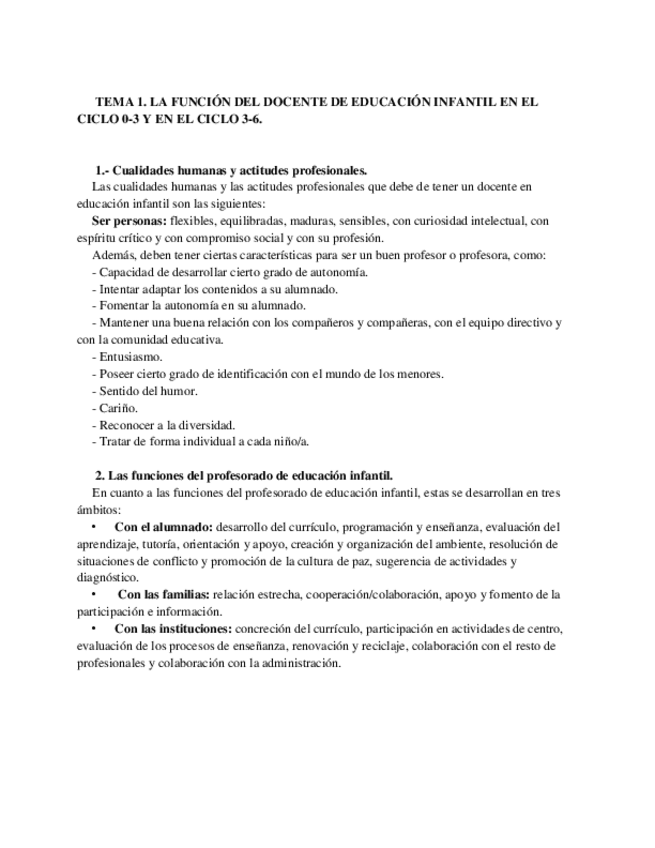 TEMA 1. LA FUNCIÓN DEL DOCENTE DE EDUCACIÓN INFANTIL EN EL CICLO 0-3 Y EN EL CICLO 3-6.

1.- Cualidades humanas y actitudes profesionales.
Las cualidades humanas y las actitudes profesionales que debe de tener un docente en educación infantil son las siguientes:
Ser personas: flexibles, equilibradas, maduras, sensibles, con curiosidad intelectual, con espíritu crítico y con compromiso social y con su profesión.
Además, deben tener ciertas características para ser un buen profesor o profesora, como:
- Capacidad de desarrollar cierto grado de autonomía.
- Intentar adaptar los contenidos a su alumnado.
- Fomentar la autonomía en su alumnado.
- Mantener una buena relación con los compañeros y compañeras, con el equipo directivo y con la comunidad educativa.
- Entusiasmo.
- Poseer cierto grado de identificación con el mundo de los menores.
- Sentido del humor.
- Cariño.
- Reconocer a la diversidad.
- Tratar de forma individual a cada niño/a.

2. Las funciones del profesorado de educación infantil.
En cuanto a las funciones del profesorado de educación infantil, estas se desarrollan en tres ámbitos:
• Con el alumnado: desarrollo del currículo, programación y enseñanza, evaluación del aprendizaje, tutoría, orientación y apoyo, creación y organización del ambiente, resolución de situaciones de conflicto y promoción de la cultura de paz, sugerencia de actividades y diagnóstico.
• Con las familias: relación estrecha, cooperación/colaboración, apoyo y fomento de la participación e información.
• Con las instituciones: concreción del currículo, participación en actividades de centro, evaluación de los procesos de enseñanza, renovación y reciclaje, colaboración con el resto de profesionales y colaboración con la administración.